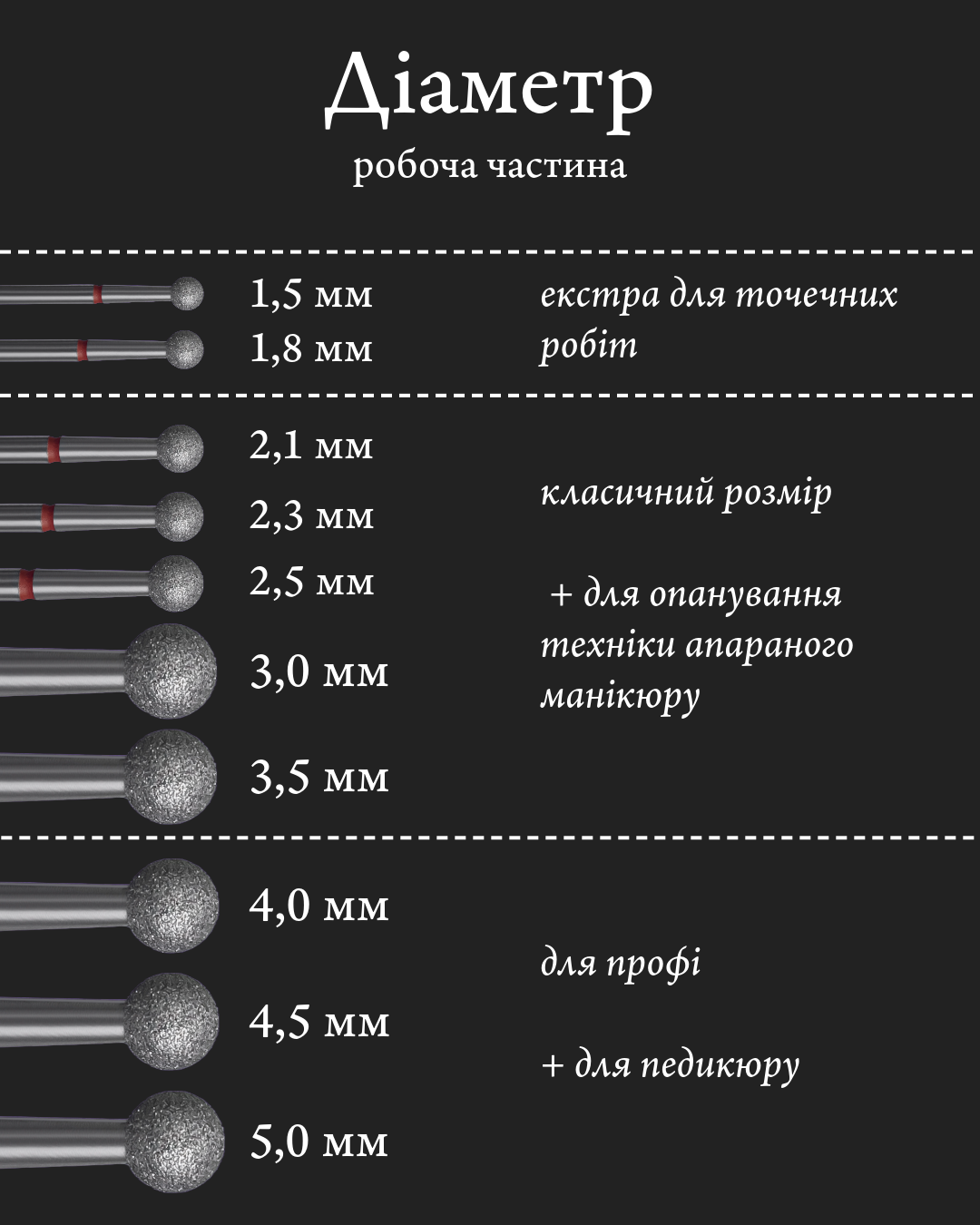 Діаметр
робоча частина

1,5 мм
1,8 мм

екстра для точечних робіт

2,1 мм
2,3 мм
2,5 мм
3,0 мм
3,5 мм

класичний розмір

+ для опанування техніки апараного манікюру

4,0 мм
4,5 мм
5,0 мм

для профі

+ для педикюру